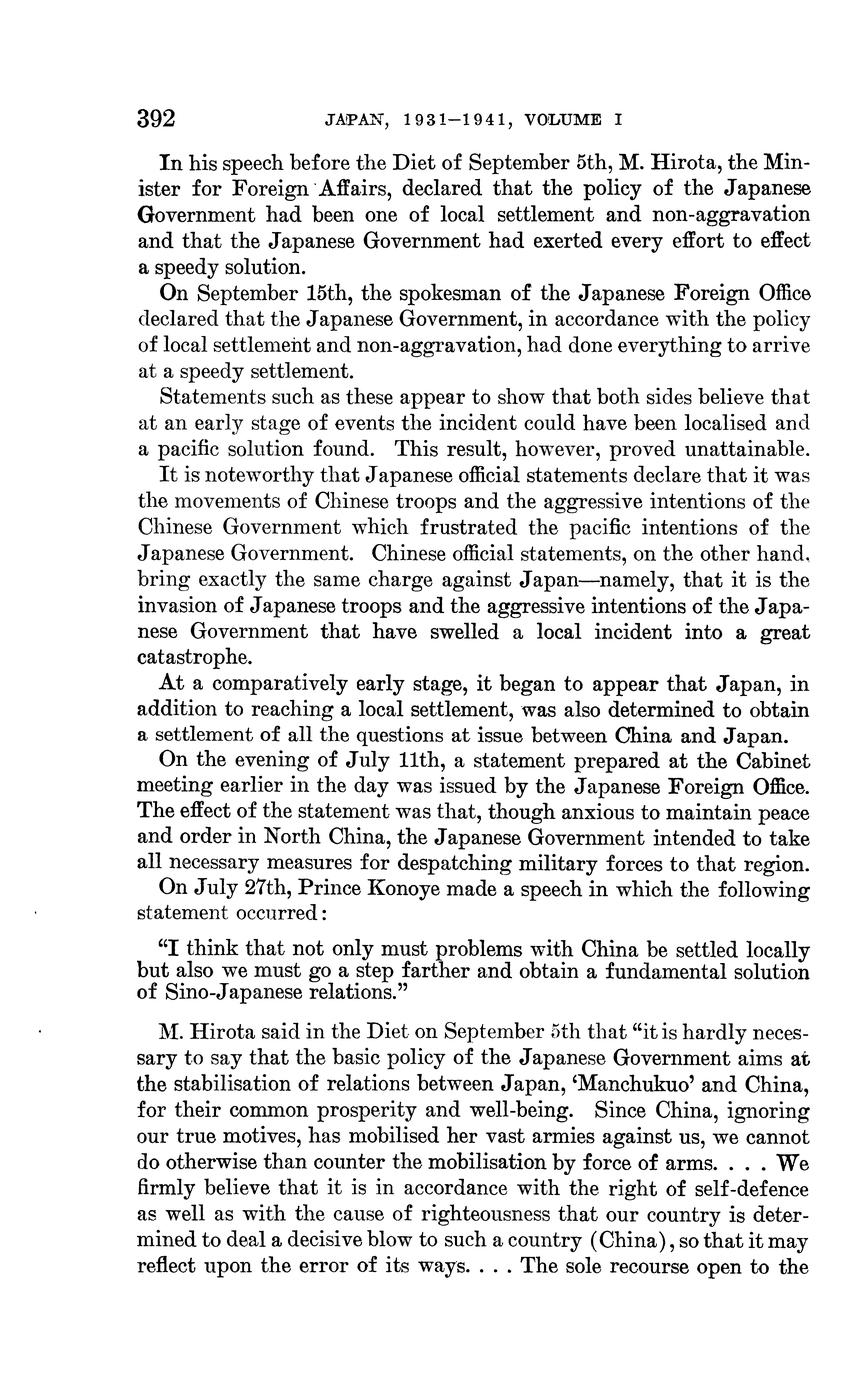 392 JAPAN, 1931–1941, VOLUME I

In his speech before the Diet of September 5th, M. Hirota, the Minister for Foreign Affairs, declared that the policy of the Japanese Government had been one of local settlement and non-aggravation and that the Japanese Government had exerted every effort to effect a speedy solution.

On September 15th, the spokesman of the Japanese Foreign Office declared that the Japanese Government, in accordance with the policy of local settlement and non-aggravation, had done everything to arrive at a speedy settlement.

Statements such as these appear to show that both sides believe that at an early stage of events the incident could have been localised and a pacific solution found. This result, however, proved unattainable.

It is noteworthy that Japanese official statements declare that it was the movements of Chinese troops and the aggressive intentions of the Chinese Government which frustrated the pacific intentions of the Japanese Government. Chinese official statements, on the other hand, bring exactly the same charge against Japan—namely, that it is the invasion of Japanese troops and the aggressive intentions of the Japanese Government that have swelled a local incident into a great catastrophe.

At a comparatively early stage, it began to appear that Japan, in addition to reaching a local settlement, was also determined to obtain a settlement of all the questions at issue between China and Japan.

On the evening of July 11th, a statement prepared at the Cabinet meeting earlier in the day was issued by the Japanese Foreign Office. The effect of the statement was that, though anxious to maintain peace and order in North China, the Japanese Government intended to take all necessary measures for despatching military forces to that region.

On July 27th, Prince Konoye made a speech in which the following statement occurred:

"I think that not only must problems with China be settled locally but also we must go a step farther and obtain a fundamental solution of Sino-Japanese relations."

M. Hirota said in the Diet on September 5th that "it is hardly necessary to say that the basic policy of the Japanese Government aims at the stabilisation of relations between Japan, 'Manchukuo' and China, for their common prosperity and well-being. Since China, ignoring our true motives, has mobilised her vast armies against us, we cannot do otherwise than counter the mobilisation by force of arms. . . . We firmly believe that it is in accordance with the right of self-defence as well as with the cause of righteousness that our country is determined to deal a decisive blow to such a country (China), so that it may reflect upon the error of its ways. . . . The sole recourse open to the